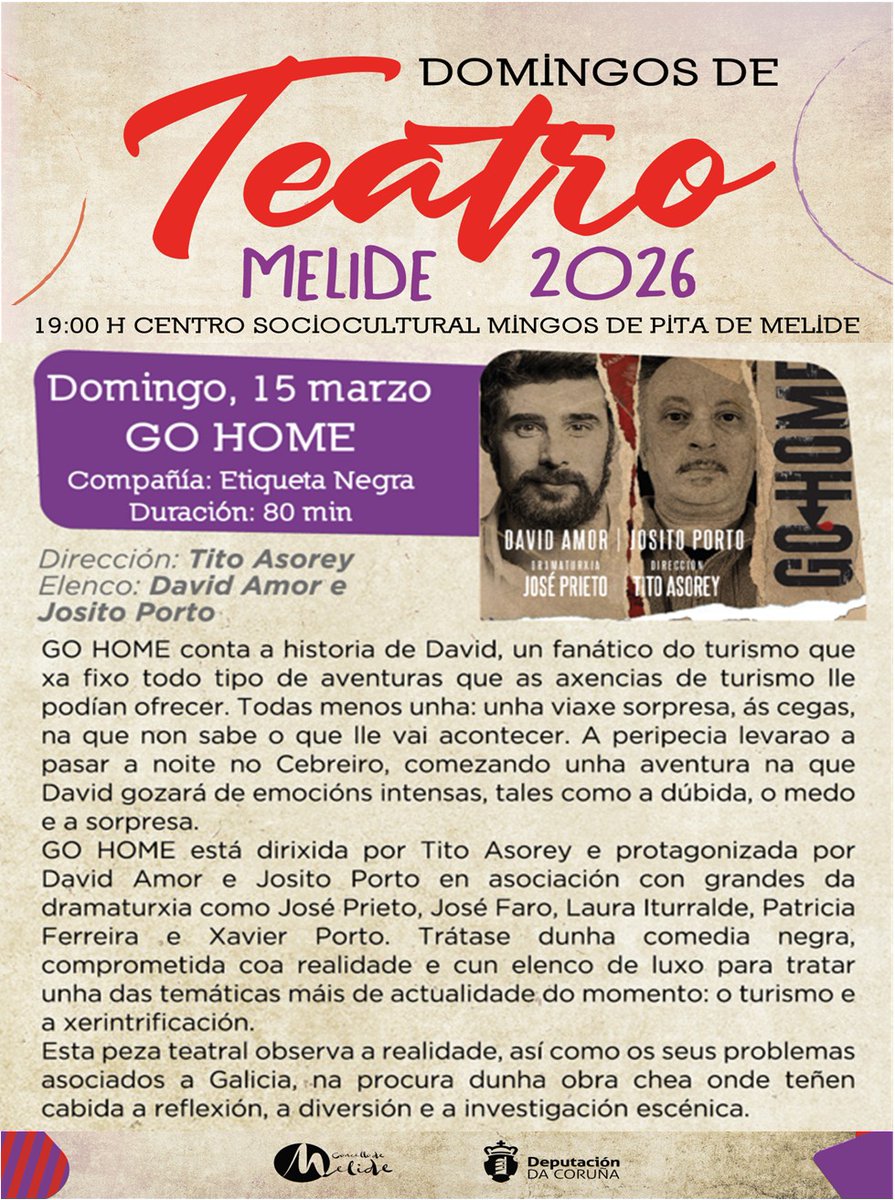 DOMINGOS DE
Teatro
MELIDE 2026
19:00 H CENTRO SOCIOCULTURAL MINGOS DE PITA DE MELIDE

Domingo, 15 marzo
GO HOME
Compañía: Etiqueta Negra
Duración: 80 min

DAVID AMOR | JOSITO PORTO
DRAMATURXIA
JOSÉ PRIETO
DIRECCIÓN
TITO ASOREY
GO HOME

Dirección: Tito Asorey
Elenco: David Amor e Josito Porto

GO HOME conta a historia de David, un fanático do turismo que xa fixo todo tipo de aventuras que as axencias de turismo lle podían ofrecer. Todas menos unha: unha viaxe sorpresa, ás cegas, na que non sabe o que lle vai acontecer. A peripecia levarao a pasar a noite no Cebreiro, comezando unha aventura na que David gozará de emocións intensas, tales como a dúbida, o medo e a sorpresa.
GO HOME está dirixida por Tito Asorey e protagonizada por David Amor e Josito Porto en asociación con grandes da dramaturxia como José Prieto, José Faro, Laura Iturralde, Patricia Ferreira e Xavier Porto. Trátase dunha comedia negra, comprometida coa realidade e cun elenco de luxo para tratar unha das temáticas máis de actualidade do momento: o turismo e a xerintrificación.
Esta peza teatral observa a realidade, así como os seus problemas asociados a Galicia, na procura dunha obra chea onde teñen cabida a reflexión, a diversión e a investigación escénica.

Concello de Melide
Deputación DA CORUÑA